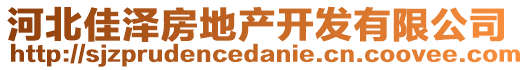 河北佳泽房地产开发有限公司
http://sjzprudencedanie.cn.coovee.com